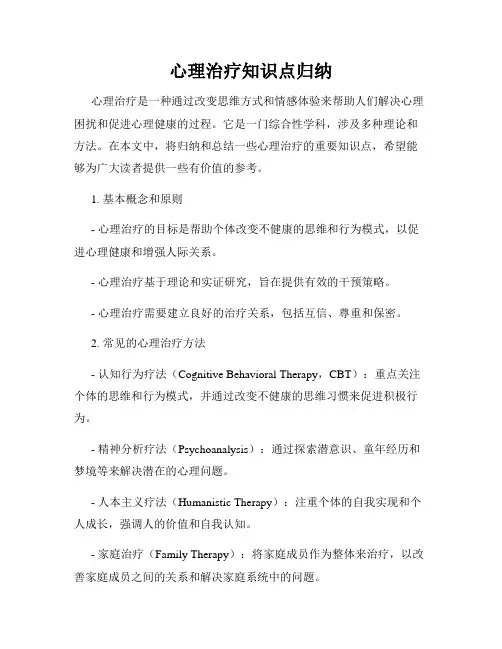 心理治疗知识点归纳

心理治疗是一种通过改变思维方式和情感体验来帮助人们解决心理困扰和促进心理健康的过程。它是一门综合性学科，涉及多种理论和方法。在本文中，将归纳和总结一些心理治疗的重要知识点，希望能够为广大读者提供一些有价值的参考。

1. 基本概念和原则

- 心理治疗的目标是帮助个体改变不健康的思维和行为模式，以促进心理健康和增强人际关系。

- 心理治疗基于理论和实证研究，旨在提供有效的干预策略。

- 心理治疗需要建立良好的治疗关系，包括互信、尊重和保密。

2. 常见的心理治疗方法

- 认知行为疗法（Cognitive Behavioral Therapy，CBT）：重点关注个体的思维和行为模式，并通过改变不健康的思维习惯来促进积极行为。

- 精神分析疗法（Psychoanalysis）：通过探索潜意识、童年经历和梦境等来解决潜在的心理问题。

- 人本主义疗法（Humanistic Therapy）：注重个体的自我实现和个人成长，强调人的价值和自我认知。

- 家庭治疗（Family Therapy）：将家庭成员作为整体来治疗，以改善家庭成员之间的关系和解决家庭系统中的问题。